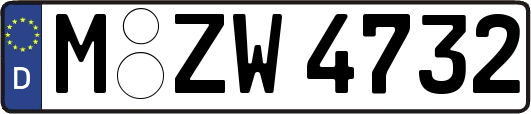 D
M ZW 4732